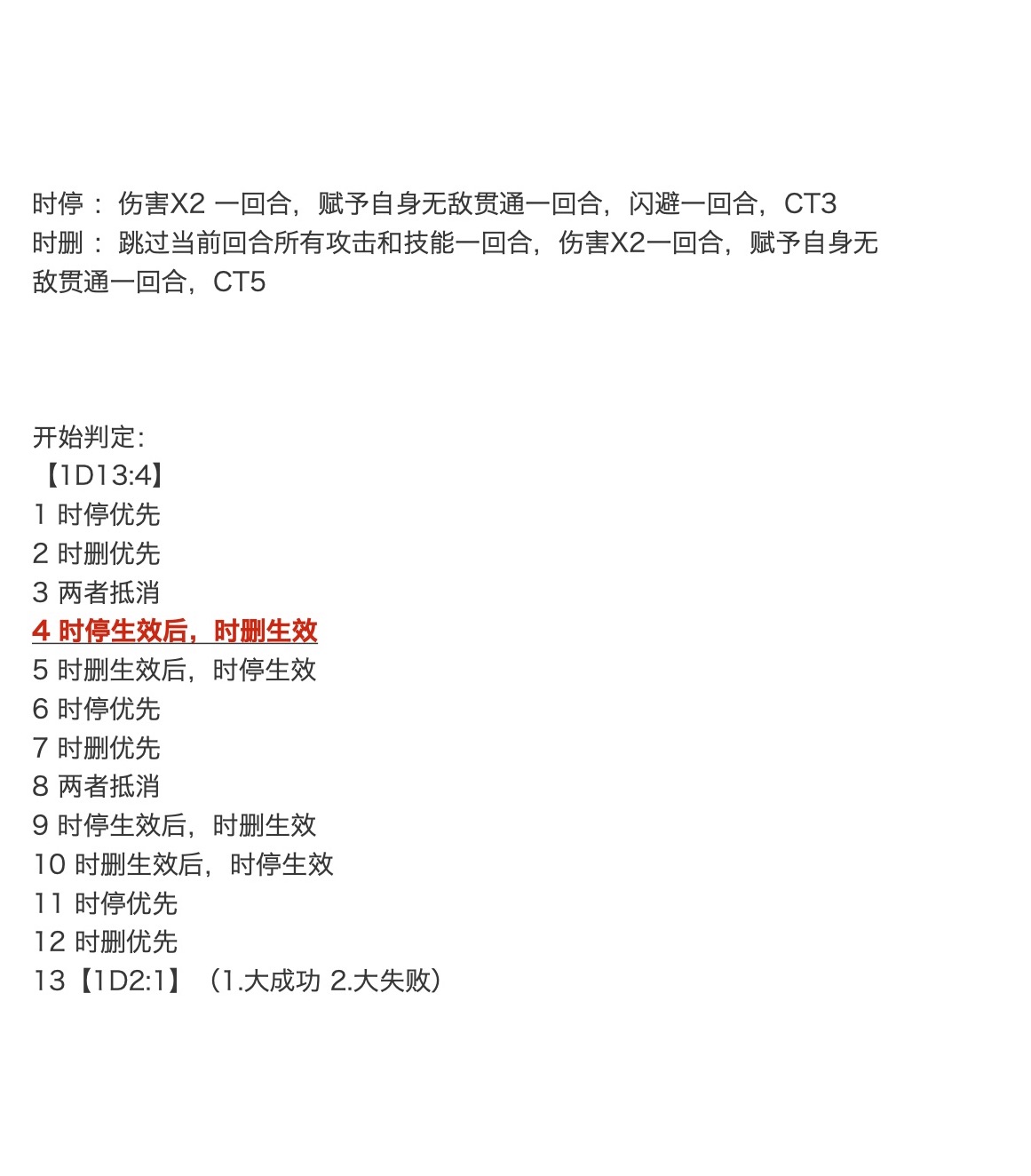 时停： 伤害X2 一回合，赋予自身无敌贯通一回合，闪避一回合，CT3
时删： 跳过当前回合所有攻击和技能一回合，伤害X2一回合，赋予自身无敌贯通一回合，CT5

开始判定:
【1D13:4】
1 时停优先
2 时删优先
3 两者抵消
4 时停生效后，时删生效
5 时删生效后，时停生效
6 时停优先
7 时删优先
8 两者抵消
9 时停生效后，时删生效
10 时删生效后，时停生效
11 时停优先
12 时删优先
13【1D2:1】（1.大成功 2.大失败）